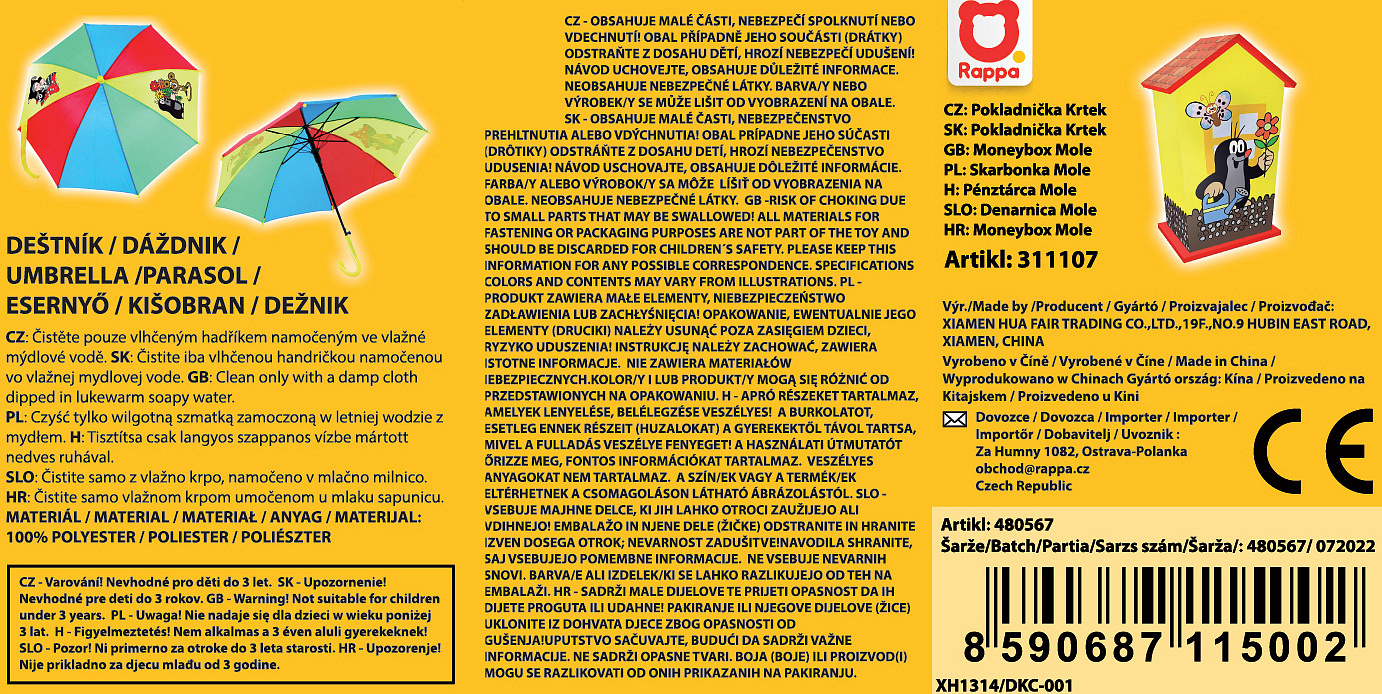 DEŠTNÍK / DÁŽDNIK / UMBRELLA /PARASOL / ESERNYŐ / KIŠOBRAN / DEŽNIK

CZ: Čistěte pouze vlhčeným hadříkem namočeným ve vlažné mýdlové vodě. SK: Čistite iba vlhčenou handričkou namočenou vo vlažnej mydlovej vode. GB: Clean only with a damp cloth dipped in lukewarm soapy water.

PL: Czyść tylko wilgotną szmatką zamoczoną w letniej wodzie z mydłem. H: Tisztítsa csak langyos szappanos vízbe mártott nedves ruhával.

SLO: Čistite samo z vlažno krpo, namočeno v mlačno milnico.

HR: Čistite samo vlažnom krpom umočenom u mlaku sapunicu.

MATERIÁL / MATERIAL / MATERIAŁ / ANYAG / MATERIJAL: 100% POLYESTER / POLIESTER / POLIÉSZTER

CZ - Varování! Nevhodné pro děti do 3 let. SK - Upozornenie! Nevhodné pre deti do 3 rokov. GB - Warning! Not suitable for children under 3 years. PL - Uwaga! Nie nadaje się dla dzieci w wieku poniżej 3 lat. H - Figyelmeztetés! Nem alkalmas a 3 éven aluli gyerekeknek! SLO - Pozor! Ni primerno za otroke do 3 leta starosti. HR - Upozorenje! Nije prikladno za djecu mlađu od 3 godine.

CZ - OBSAHUJE MALÉ ČÁSTI, NEBEZPEČÍ SPOLKNUTÍ NEBO VDECHNUTÍ! OBAL PŘÍPADNĚ JEHO SOUČÁSTI (DRÁTKY) ODSTRAŇTE Z DOSAHU DĚTÍ, HROZÍ NEBEZPEČÍ UDUŠENÍ! NÁVOD UCHOVEJTE, OBSAHUJE DŮLEŽITÉ INFORMACE. NEOBSAHUJE NEBEZPEČNÉ LÁTKY. BARVA/Y NEBO VÝROBEK/Y SE MŮŽE LIŠIT OD VYOBRAZENÍ NA OBALE. SK - OBSAHUJE MALÉ ČASTI, NEBEZPEČENSTVO PREHLTNUTIA ALEBO VDÝCHNUTIA! OBAL PRÍPADNE JEHO SÚČASTI (DRÔTIKY) ODSTRÁŇTE Z DOSAHU DETÍ, HROZÍ NEBEZPEČENSTVO UDUSENIA! NÁVOD USCHOVAJTE, OBSAHUJE DÔLEŽITÉ INFORMÁCIE. FARBA/Y ALEBO VÝROBOK/Y SA MÔŽE LÍŠIŤ OD VYOBRAZENIA NA OBALE. NEOBSAHUJE NEBEZPEČNÉ LÁTKY. GB -RISK OF CHOKING DUE TO SMALL PARTS THAT MAY BE SWALLOWED! ALL MATERIALS FOR FASTENING OR PACKAGING PURPOSES ARE NOT PART OF THE TOY AND SHOULD BE DISCARDED FOR CHILDREN´S SAFETY. PLEASE KEEP THIS INFORMATION FOR ANY POSSIBLE CORRESPONDENCE. SPECIFICATIONS COLORS AND CONTENTS MAY VARY FROM ILLUSTRATIONS. PL - PRODUKT ZAWIERA MAŁE ELEMENTY, NIEBEZPIECZEŃSTWO ZADŁAWIENIA LUB ZACHŁYŚNIĘCIA! OPAKOWANIE, EWENTUALNIE JEGO ELEMENTY (DRUCIKI) NALEŻY USUNĄĆ POZA ZASIĘGIEM DZIECI, RYZYKO UDUSZENIA! INSTRUKCJĘ NALEŻY ZACHOWAĆ, ZAWIERA ISTOTNE INFORMACJE. NIE ZAWIERA MATERIAŁÓW IEBEZPIECZNYCH.KOLOR/Y I LUB PRODUKT/Y MOGĄ SIĘ RÓŻNIĆ OD PRZEDSTAWIONYCH NA OPAKOWANIU. H - APRÓ RÉSZEKET TARTALMAZ, AMELYEK LENYELÉSE, BELÉLEGZÉSE VESZÉLYES! A BURKOLATOT, ESETLEG ENNEK RÉSZEIT (HUZALOKAT) A GYEREKEKTŐL TÁVOL TARTSA, MIVEL A FULLADÁS VESZÉLYE FENYEGET! A HASZNÁLATI ÚTMUTATÓT ŐRIZZE MEG, FONTOS INFORMÁCIÓKAT TARTALMAZ. VESZÉLYES ANYAGOKAT NEM TARTALMAZ. A SZÍN/EK VAGY A TERMÉK/EK ELTÉRHETNEK A CSOMAGOLÁSON LÁTHATÓ ÁBRÁZOLÁSTÓL. SLO - VSEBUJE MAJHNE DELCE, KI JIH LAHKO OTROCI ZAUŽIJEJO ALI VDIHNEJO! EMBALAŽO IN NJENE DELE (ŽIČKE) ODSTRANITE IN HRANITE IZVEN DOSEGA OTROK; NEVARNOST ZADUŠITVE!NAVODILA SHRANITE, SAJ VSEBUJEJO POMEMBNE INFORMACIJE. NE VSEBUJE NEVARNIH SNOVI. BARVA/E ALI IZDELEK/KI SE LAHKO RAZLIKUJEJO OD TEH NA EMBALAŽI. HR - SADRŽI MALE DIJELOVE TE PRIJETI OPASNOST DA IH DIJETE PROGUTA ILI UDAHNE! PAKIRANJE ILI NJEGOVE DIJELOVE (ŽICE) UKLONITE IZ DOHVATA DJECE ZBOG OPASNOSTI OD GUŠENJA!UPUTSTVO SAČUVAJTE, BUDUĆI DA SADRŽI VAŽNE INFORMACIJE. NE SADRŽI OPASNE TVARI. BOJA (BOJE) ILI PROIZVOD(I) MOGU SE RAZLIKOVATI OD ONIH PRIKAZANIH NA PAKIRANJU.

Rappa

CZ: Pokladnička Krtek
SK: Pokladnička Krtek
GB: Moneybox Mole
PL: Skarbonka Mole
H: Pénztárca Mole
SLO: Denarnica Mole
HR: Moneybox Mole
Artikl: 311107

Výr./Made by /Producent / Gyártó / Proizvajalec / Proizvođač: XIAMEN HUA FAIR TRADING CO.,LTD.,19F.,NO.9 HUBIN EAST ROAD, XIAMEN, CHINA

Vyrobeno v Číně / Vyrobené v Číne / Made in China / Wyprodukowano w Chinach Gyártó ország: Kína / Proizvedeno na Kitajskem / Proizvedeno u Kini

Dovozce / Dovozca / Importer / Importer / Importőr / Dobavitelj / Uvoznik : Za Humny 1082, Ostrava-Polanka obchod@rappa.cz Czech Republic

CE

Artikl: 480567
Šarže/Batch/Partia/Sarzs szám/Šarža/: 480567/ 072022

8 590687 115002

XH1314/DKC-001